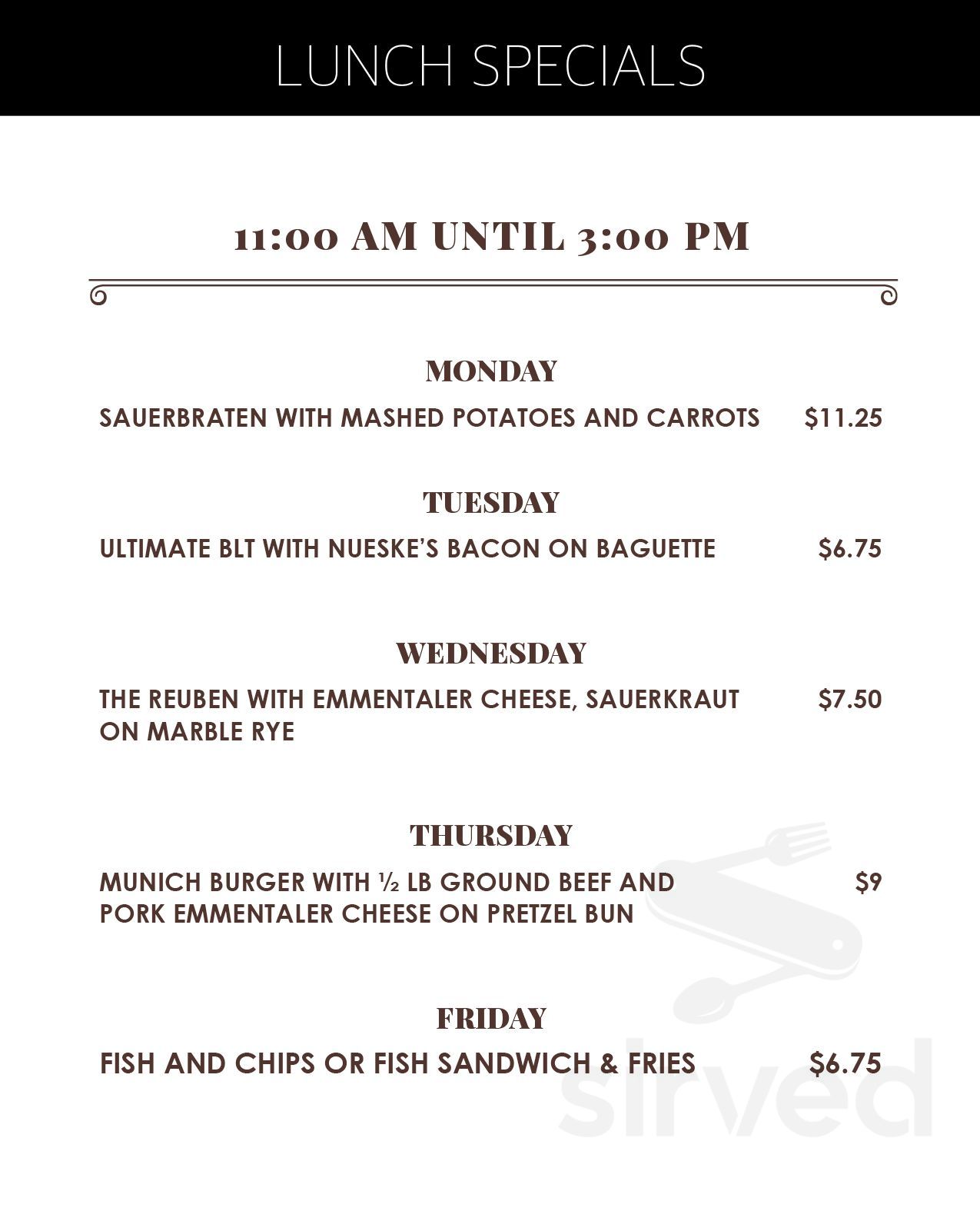 LUNCH SPECIALS

11:00 AM UNTIL 3:00 PM

MONDAY

SAUERBRATEN WITH MASHED POTATOES AND CARROTS $11.25

TUESDAY

ULTIMATE BLT WITH NUESKE'S BACON ON BAGUETTE $6.75

WEDNESDAY

THE REUBEN WITH EMMENTALER CHEESE, SAUERKRAUT ON MARBLE RYE $7.50

THURSDAY

MUNICH BURGER WITH ½ LB GROUND BEEF AND PORK EMMENTALER CHEESE ON PRETZEL BUN $9

FRIDAY

FISH AND CHIPS OR FISH SANDWICH & FRIES $6.75

sirved